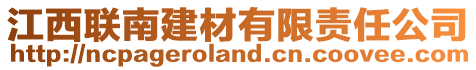 江西联南建材有限责任公司
http://ncpageroland.cn.coovee.com